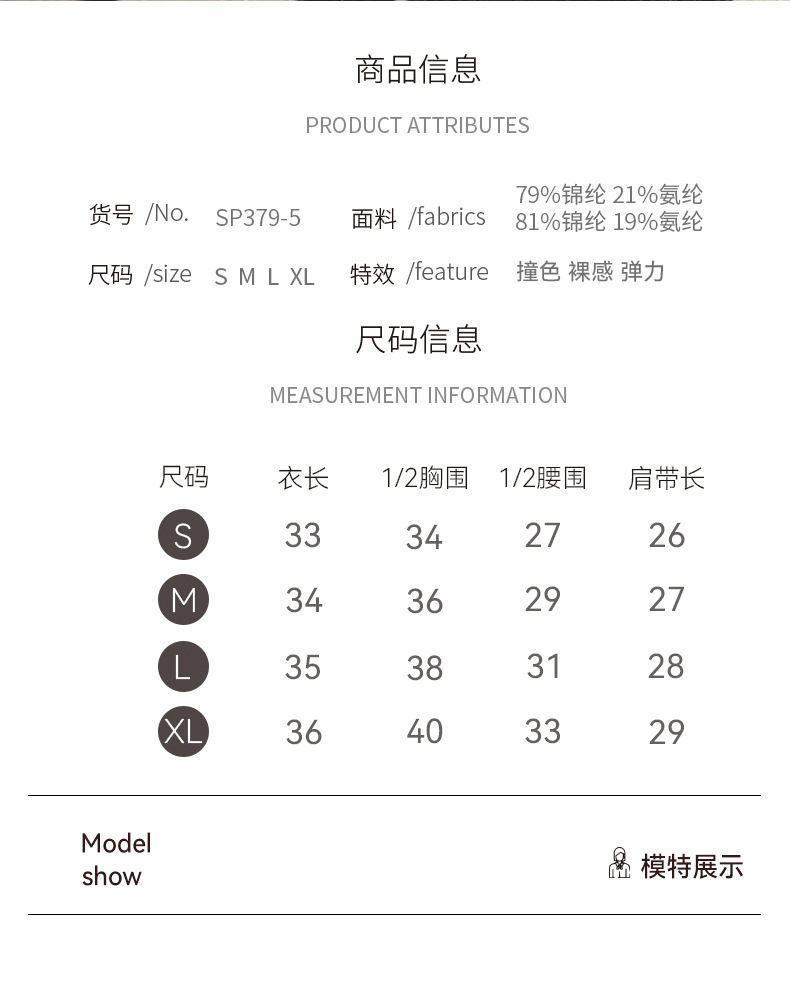 商品信息

PRODUCT ATTRIBUTES

货号 /No. SP379-5

面料 /fabrics 79%锦纶 21%氨纶 81%锦纶 19%氨纶

尺码 /size S M L XL

特效 /feature 撞色 裸感 弹力

尺码信息

MEASUREMENT INFORMATION

| 尺码 | 衣长 | 1/2胸围 | 1/2腰围 | 肩带长 |
|---|---|---|---|---|
| S | 33 | 34 | 27 | 26 |
| M | 34 | 36 | 29 | 27 |
| L | 35 | 38 | 31 | 28 |
| XL | 36 | 40 | 33 | 29 |

Model show

模特展示